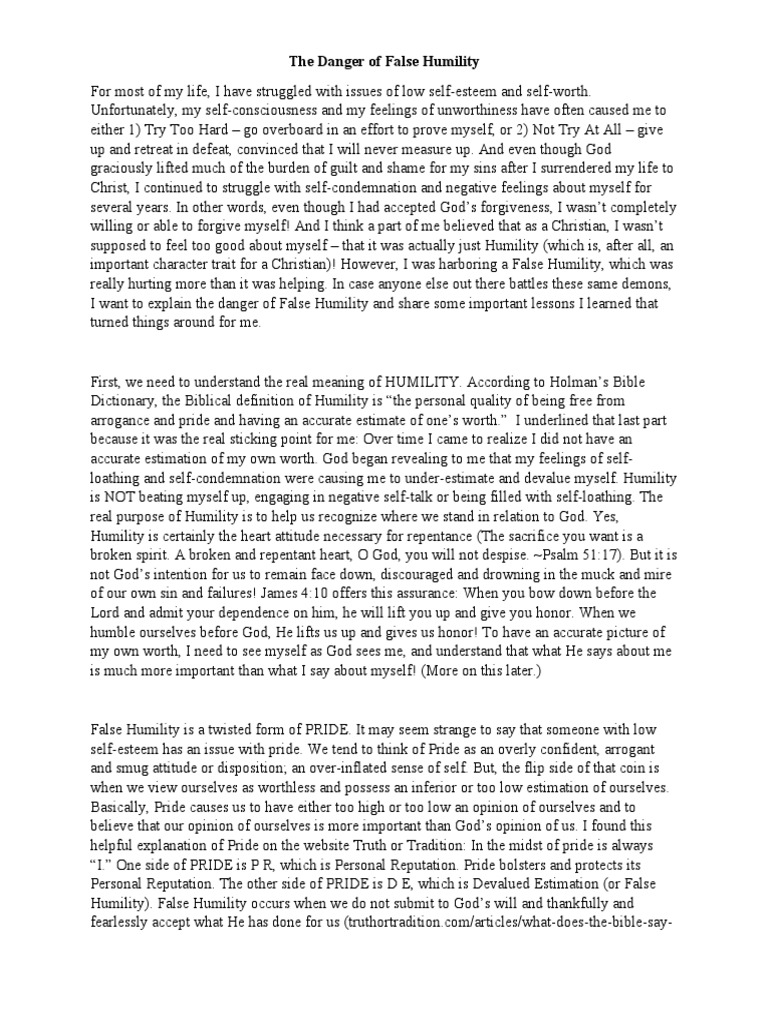 The Danger of False Humility

For most of my life, I have struggled with issues of low self-esteem and self-worth. Unfortunately, my self-consciousness and my feelings of unworthiness have often caused me to either 1) Try Too Hard – go overboard in an effort to prove myself, or 2) Not Try At All – give up and retreat in defeat, convinced that I will never measure up. And even though God graciously lifted much of the burden of guilt and shame for my sins after I surrendered my life to Christ, I continued to struggle with self-condemnation and negative feelings about myself for several years. In other words, even though I had accepted God's forgiveness, I wasn't completely willing or able to forgive myself! And I think a part of me believed that as a Christian, I wasn't supposed to feel too good about myself – that it was actually just Humility (which is, after all, an important character trait for a Christian)! However, I was harboring a False Humility, which was really hurting more than it was helping. In case anyone else out there battles these same demons, I want to explain the danger of False Humility and share some important lessons I learned that turned things around for me.

First, we need to understand the real meaning of HUMILITY. According to Holman's Bible Dictionary, the Biblical definition of Humility is "the personal quality of being free from arrogance and pride and having an accurate estimate of one's worth." I underlined that last part because it was the real sticking point for me: Over time I came to realize I did not have an accurate estimation of my own worth. God began revealing to me that my feelings of self-loathing and self-condemnation were causing me to under-estimate and devalue myself. Humility is NOT beating myself up, engaging in negative self-talk or being filled with self-loathing. The real purpose of Humility is to help us recognize where we stand in relation to God. Yes, Humility is certainly the heart attitude necessary for repentance (The sacrifice you want is a broken spirit. A broken and repentant heart, O God, you will not despise. ~Psalm 51:17). But it is not God's intention for us to remain face down, discouraged and drowning in the muck and mire of our own sin and failures! James 4:10 offers this assurance: When you bow down before the Lord and admit your dependence on him, he will lift you up and give you honor. When we humble ourselves before God, He lifts us up and gives us honor! To have an accurate picture of my own worth, I need to see myself as God sees me, and understand that what He says about me is much more important than what I say about myself! (More on this later.)

False Humility is a twisted form of PRIDE. It may seem strange to say that someone with low self-esteem has an issue with pride. We tend to think of Pride as an overly confident, arrogant and smug attitude or disposition; an over-inflated sense of self. But, the flip side of that coin is when we view ourselves as worthless and possess an inferior or too low estimation of ourselves. Basically, Pride causes us to have either too high or too low an opinion of ourselves and to believe that our opinion of ourselves is more important than God's opinion of us. I found this helpful explanation of Pride on the website Truth or Tradition: In the midst of pride is always "I." One side of PRIDE is P R, which is Personal Reputation. Pride bolsters and protects its Personal Reputation. The other side of PRIDE is D E, which is Devalued Estimation (or False Humility). False Humility occurs when we do not submit to God's will and thankfully and fearlessly accept what He has done for us (truthortradition.com/articles/what-does-the-bible-say-